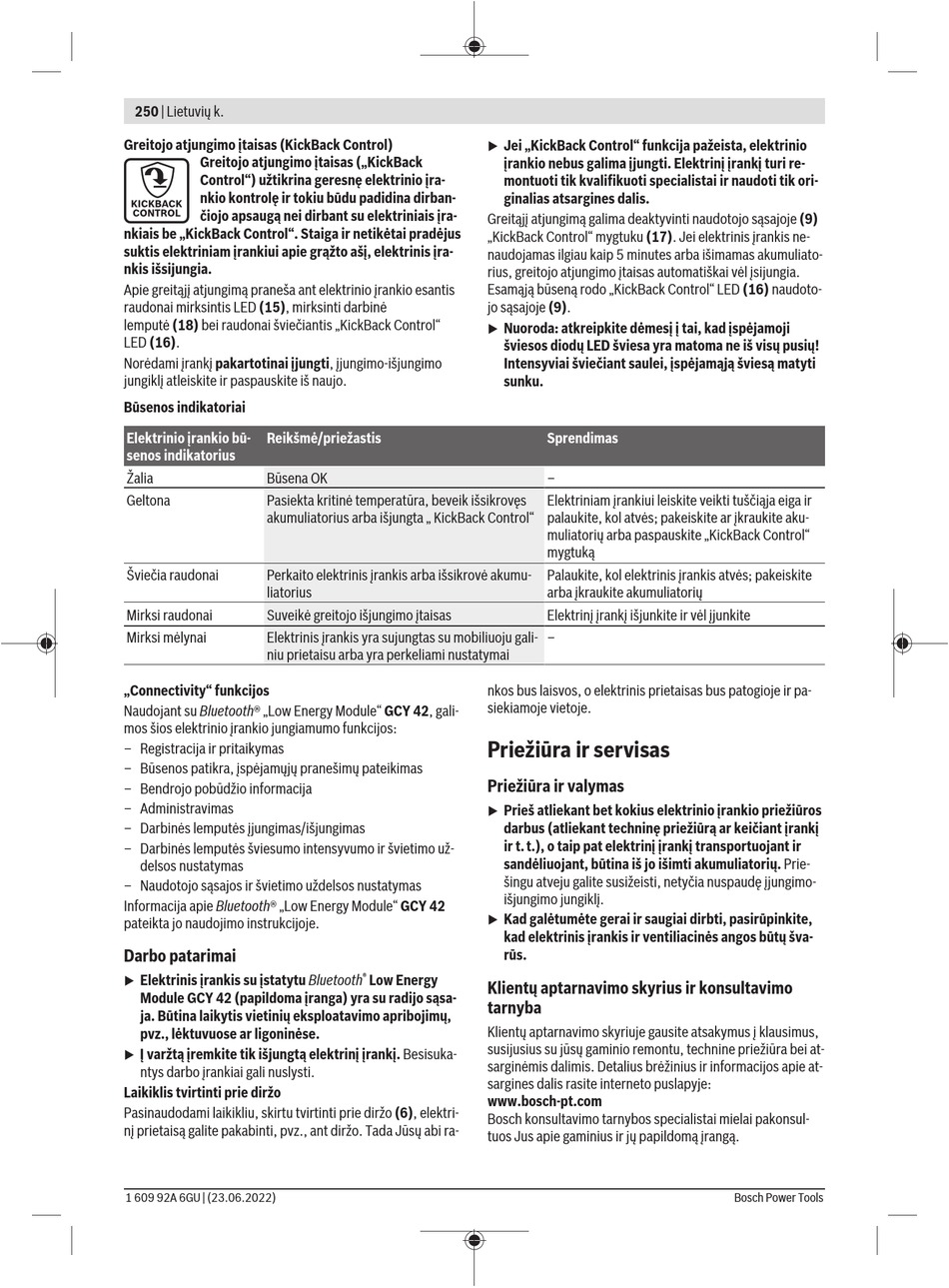 250 | Lietuvių k.

Greitojo atjungimo įtaisas (KickBack Control)

KICKBACK CONTROL

Greitojo atjungimo įtaisas („KickBack Control“) užtikrina geresnę elektrinio įrankio kontrolę ir tokiu būdu padidina dirbančiojo apsaugą nei dirbant su elektriniais įrankiais be „KickBack Control“. Staiga ir netikėtai pradėjus suktis elektriniam įrankiui apie grąžto ašį, elektrinis įrankis išsijungia.

Apie greitąjį atjungimą praneša ant elektrinio įrankio esantis raudonai mirksintis LED (15), mirksinti darbinė lemputė (18) bei raudonai šviečiantis „KickBack Control“ LED (16).

Norėdami įrankį pakartotinai įjungti, įjungimo-išjungimo jungiklį atleiskite ir paspauskite iš naujo.

▶ Jei „KickBack Control“ funkcija pažeista, elektrinio įrankio nebus galima įjungti. Elektrinį įrankį turi remontuoti tik kvalifikuoti specialistai ir naudoti tik originalias atsargines dalis.

Greitąjį atjungimą galima deaktyvinti naudotojo sąsajoje (9) „KickBack Control“ mygtuku (17). Jei elektrinis įrankis nenaudojamas ilgiau kaip 5 minutes arba išimamas akumuliatorius, greitojo atjungimo įtaisas automatiškai vėl įsijungia. Esamąją būseną rodo „KickBack Control“ LED (16) naudotojo sąsajoje (9).

▶ Nuoroda: atkreipkite dėmesį į tai, kad įspėjamoji šviesos diodų LED šviesa yra matoma ne iš visų pusių! Intensyviai šviečiant saulei, įspėjamąją šviesą matyti sunku.

Būsenos indikatoriai

| Elektrinio įrankio būsenos indikatorius | Reikšmė/priežastis | Sprendimas |
|---|---|---|
| Žalia | Būsena OK | – |
| Geltona | Pasiekta kritinė temperatūra, beveik išsikrovęs akumuliatorius arba išjungta „ KickBack Control“ | Elektriniam įrankiui leiskite veikti tuščiąja eiga ir palaukite, kol atvės; pakeiskite ar įkraukite akumuliatorių arba paspauskite „KickBack Control“ mygtuką |
| Šviečia raudonai | Perkaito elektrinis įrankis arba išsikrovė akumuliatorius | Palaukite, kol elektrinis įrankis atvės; pakeiskite arba įkraukite akumuliatorių |
| Mirksi raudonai | Suveikė greitojo išjungimo įtaisas | Elektrinį įrankį išjunkite ir vėl įjunkite |
| Mirksi mėlynai | Elektrinis įrankis yra sujungtas su mobiliuoju galiniu prietaisu arba yra perkeliami nustatymai | – |

„Connectivity“ funkcijos

Naudojant su Bluetooth® „Low Energy Module“ GCY 42, galimos šios elektrinio įrankio jungiamumo funkcijos:
– Registracija ir pritaikymas
– Būsenos patikra, įspėjamųjų pranešimų pateikimas
– Bendrojo pobūdžio informacija
– Administravimas
– Darbinės lemputės įjungimas/išjungimas
– Darbinės lemputės šviesumo intensyvumo ir švietimo uždelsos nustatymas
– Naudotojo sąsajos ir švietimo uždelsos nustatymas

Informacija apie Bluetooth® „Low Energy Module“ GCY 42 pateikta jo naudojimo instrukcijoje.

Darbo patarimai

▶ Elektrinis įrankis su įstatytu Bluetooth® Low Energy Module GCY 42 (papildoma įranga) yra su radijo sąsaja. Būtina laikytis vietinių eksploatavimo apribojimų, pvz., lėktuvuose ar ligoninėse.

▶ Į varžtą įremkite tik išjungtą elektrinį įrankį. Besisukantys darbo įrankiai gali nuslysti.

Laikiklis tvirtinti prie diržo

Pasinaudodami laikikliu, skirtu tvirtinti prie diržo (6), elektrinį prietaisą galite pakabinti, pvz., ant diržo. Tada Jūsų abi rankos bus laisvos, o elektrinis prietaisas bus patogioje ir pasiekiamoje vietoje.

Priežiūra ir servisas

Priežiūra ir valymas

▶ Prieš atliekant bet kokius elektrinio įrankio priežiūros darbus (atliekant techninę priežiūrą ar keičiant įrankį ir t. t.), o taip pat elektrinį įrankį transportuojant ir sandėliuojant, būtina iš jo išimti akumuliatorių. Priešingu atveju galite susižeisti, netyčia nuspaudę įjungimo-išjungimo jungiklį.

▶ Kad galėtumėte gerai ir saugiai dirbti, pasirūpinkite, kad elektrinis įrankis ir ventiliacinės angos būtų švarūs.

Klientų aptarnavimo skyrius ir konsultavimo tarnyba

Klientų aptarnavimo skyriuje gausite atsakymus į klausimus, susijusius su jūsų gaminio remontu, technine priežiūra bei atsarginėmis dalimis. Detalius brėžinius ir informacijos apie atsargines dalis rasite interneto puslapyje:
www.bosch-pt.com
Bosch konsultavimo tarnybos specialistai mielai pakonsultuos Jus apie gaminius ir jų papildomą įrangą.

1 609 92A 6GU | (23.06.2022)    Bosch Power Tools